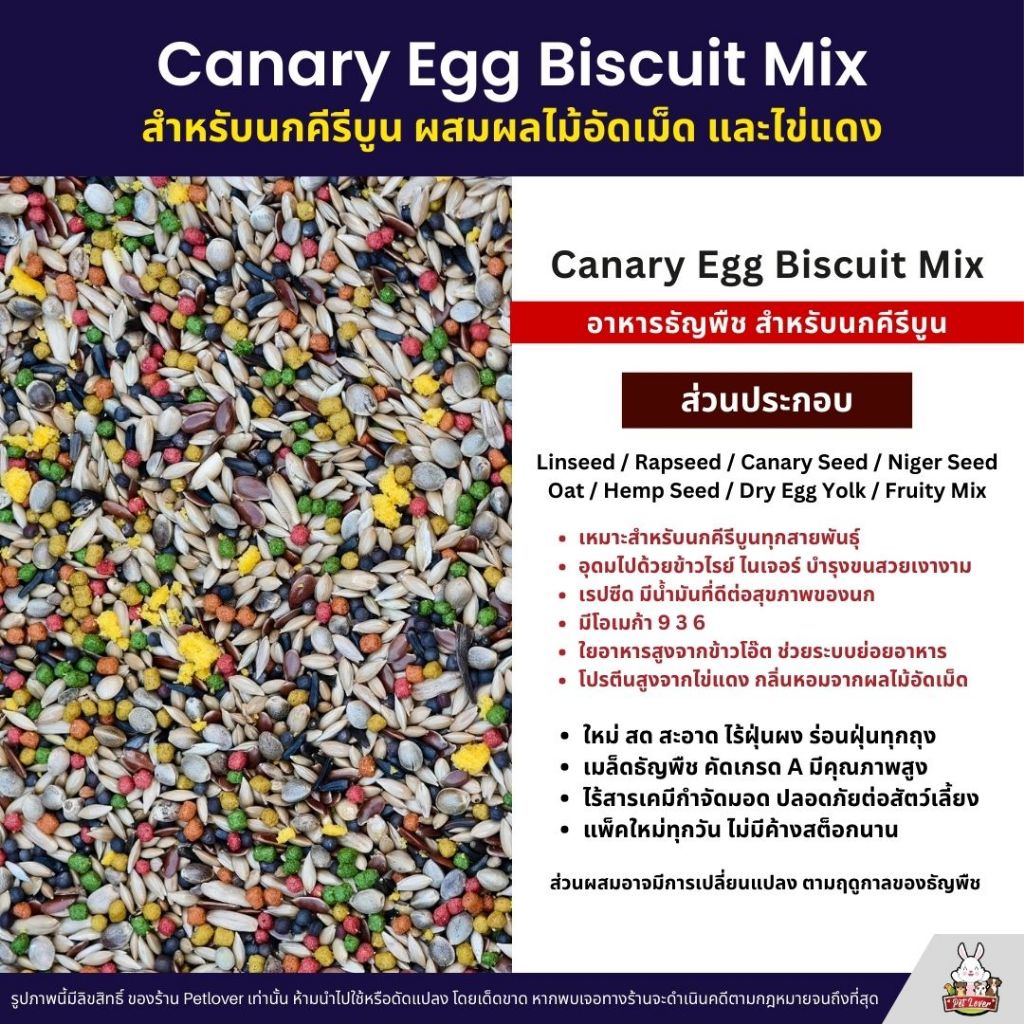 Canary Egg Biscuit Mix

สำหรับนกคีรีบูน ผสมผลไม้อัดเม็ด และไข่แดง

Canary Egg Biscuit Mix

อาหารธัญพืช สำหรับนกคีรีบูน

ส่วนประกอบ

Linseed / Rapseed / Canary Seed / Niger Seed
Oat / Hemp Seed / Dry Egg Yolk / Fruity Mix

• เหมาะสำหรับนกคีรีบูนทุกสายพันธุ์
• อุดมไปด้วยข้าวไรย์ ไนเจอร์ บำรุงขนสวยเงางาม
• เรปซีด มีน้ำมันที่ดีต่อสุขภาพของนก
• มีโอเมก้า 9 3 6
• ใยอาหารสูงจากข้าวโอ๊ต ช่วยระบบย่อยอาหาร
• โปรตีนสูงจากไข่แดง กลิ่นหอมจากผลไม้อัดเม็ด

• ใหม่ สด สะอาด ไร้ฝุ่นผง ร่อนฝุ่นทุกถุง
• เมล็ดธัญพืช คัดเกรด A มีคุณภาพสูง
• ไร้สารเคมีกำจัดมอด ปลอดภัยต่อสัตว์เลี้ยง
• แพ็คใหม่ทุกวัน ไม่มีค้างสต็อกนาน

ส่วนผสมอาจมีการเปลี่ยนแปลง ตามฤดูกาลของธัญพืช

รูปภาพนี้มีลิขสิทธิ์ ของร้าน Petlover เท่านั้น ห้ามนำไปใช้หรือดัดแปลง โดยเด็ดขาด หากพบเจอทางร้านจะดำเนินคดีตามกฎหมายจนถึงที่สุด

Pet Lover